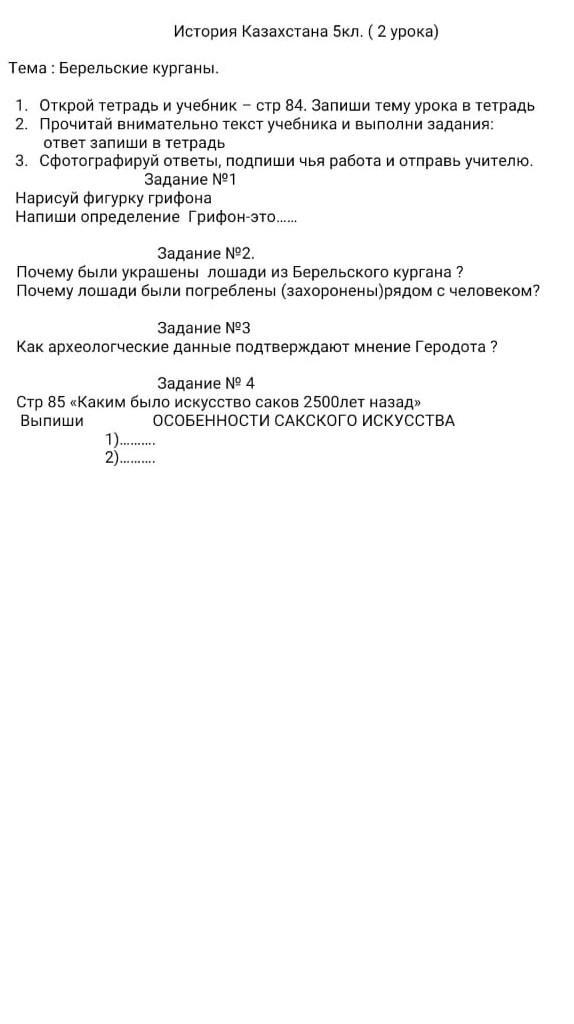 История Казахстана 5кл. ( 2 урока)

Тема : Берельские курганы.

1. Открой тетрадь и учебник – стр 84. Запиши тему урока в тетрадь
2. Прочитай внимательно текст учебника и выполни задания: ответ запиши в тетрадь
3. Сфотографируй ответы, подпиши чья работа и отправь учителю.

Задание №1
Нарисуй фигурку грифона
Напиши определение Грифон-это......

Задание №2.
Почему были украшены лошади из Берельского кургана ?
Почему лошади были погреблены (захоронены)рядом с человеком?

Задание №3
Как археологческие данные подтверждают мнение Геродота ?

Задание № 4
Стр 85 «Каким было искусство саков 2500лет назад»
Выпиши ОСОБЕННОСТИ САКСКОГО ИСКУССТВА
1)..........
2)..........